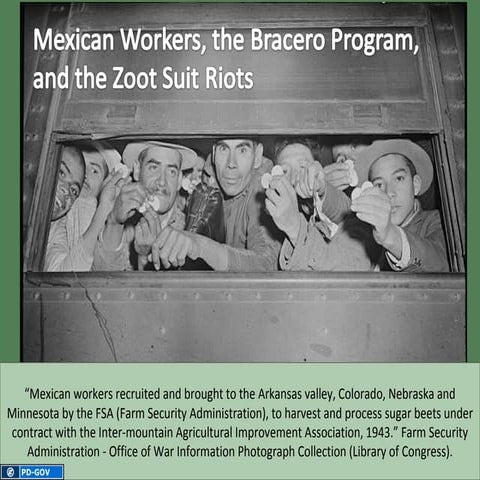 Mexican Workers, the Bracero Program, and the Zoot Suit Riots

“Mexican workers recruited and brought to the Arkansas valley, Colorado, Nebraska and Minnesota by the FSA (Farm Security Administration), to harvest and process sugar beets under contract with the Inter-mountain Agricultural Improvement Association, 1943.” Farm Security Administration - Office of War Information Photograph Collection (Library of Congress).

PD-GOV